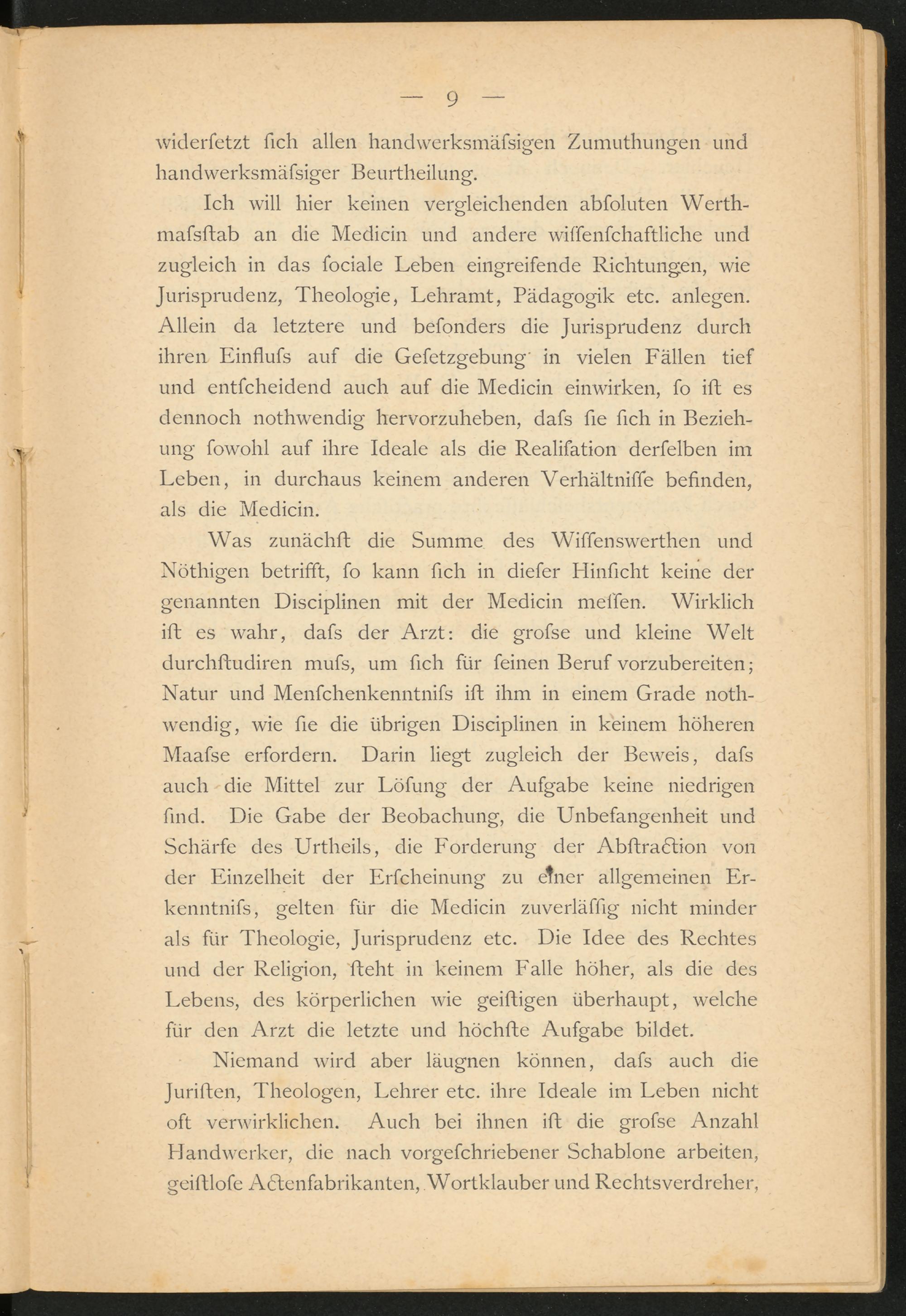 — 9 —

widerſetzt ſich allen handwerksmäſsigen Zumuthungen und handwerksmäſsiger Beurtheilung.

Ich will hier keinen vergleichenden abſoluten Werthmaſsſtab an die Medicin und andere wiſſenſchaftliche und zugleich in das ſociale Leben eingreifende Richtungen, wie Jurisprudenz, Theologie, Lehramt, Pädagogik etc. anlegen. Allein da letztere und beſonders die Jurisprudenz durch ihren Einfluſs auf die Geſetzgebung in vielen Fällen tief und entſcheidend auch auf die Medicin einwirken, ſo iſt es dennoch nothwendig hervorzuheben, daſs ſie ſich in Beziehung ſowohl auf ihre Ideale als die Realiſation derſelben im Leben, in durchaus keinem anderen Verhältniſſe befinden, als die Medicin.

Was zunächſt die Summe des Wiſſenswerthen und Nöthigen betrifft, ſo kann ſich in dieſer Hinſicht keine der genannten Disciplinen mit der Medicin meſſen. Wirklich iſt es wahr, daſs der Arzt: die groſse und kleine Welt durchſtudiren muſs, um ſich für ſeinen Beruf vorzubereiten; Natur und Menſchenkenntniſs iſt ihm in einem Grade nothwendig, wie ſie die übrigen Disciplinen in keinem höheren Maaſse erfordern. Darin liegt zugleich der Beweis, daſs auch die Mittel zur Löſung der Aufgabe keine niedrigen ſind. Die Gabe der Beobachung, die Unbefangenheit und Schärfe des Urtheils, die Forderung der Abſtraction von der Einzelheit der Erſcheinung zu einer allgemeinen Erkenntniſs, gelten für die Medicin zuverläſſig nicht minder als für Theologie, Jurisprudenz etc. Die Idee des Rechtes und der Religion, ſteht in keinem Falle höher, als die des Lebens, des körperlichen wie geiſtigen überhaupt, welche für den Arzt die letzte und höchſte Aufgabe bildet.

Niemand wird aber läugnen können, daſs auch die Juriſten, Theologen, Lehrer etc. ihre Ideale im Leben nicht oft verwirklichen. Auch bei ihnen iſt die groſse Anzahl Handwerker, die nach vorgeſchriebener Schablone arbeiten, geiſtloſe Actenfabrikanten, Wortklauber und Rechtsverdreher,